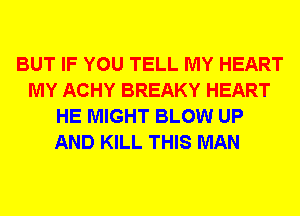 BUT IF YOU TELL MY HEART
MY ACHY BREAKY HEART
HE MIGHT BLOW UP
AND KILL THIS MAN